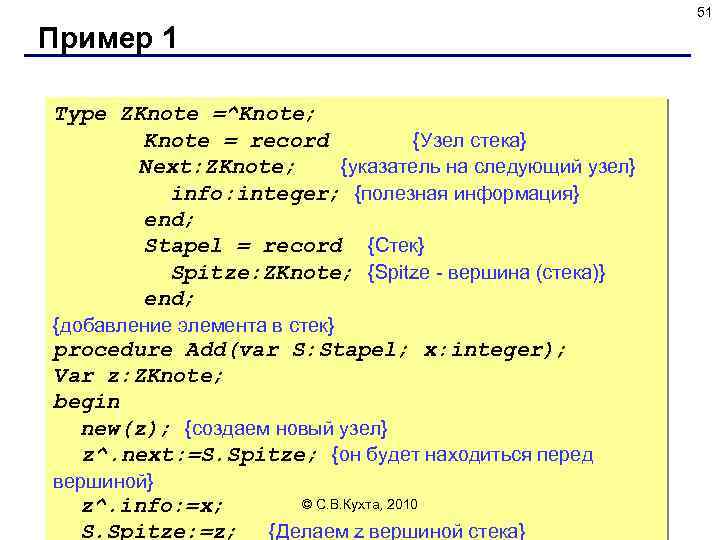 51

Пример 1

Type ZKnote =^Knote;
Knote = record {Узел стека}
Next:ZKnote; {указатель на следующий узел}
info:integer; {полезная информация}
end;
Stapel = record {Стек}
Spitze:ZKnote; {Spitze - вершина (стека)}
end;
{добавление элемента в стек}
procedure Add(var S:Stapel; x:integer);
Var z:ZKnote;
begin
new(z); {создаем новый узел}
z^.next:=S.Spitze; {он будет находиться перед вершиной}
z^.info:=x;
S.Spitze:=z; {Делаем z вершиной стека}

© С.В.Кухта, 2010